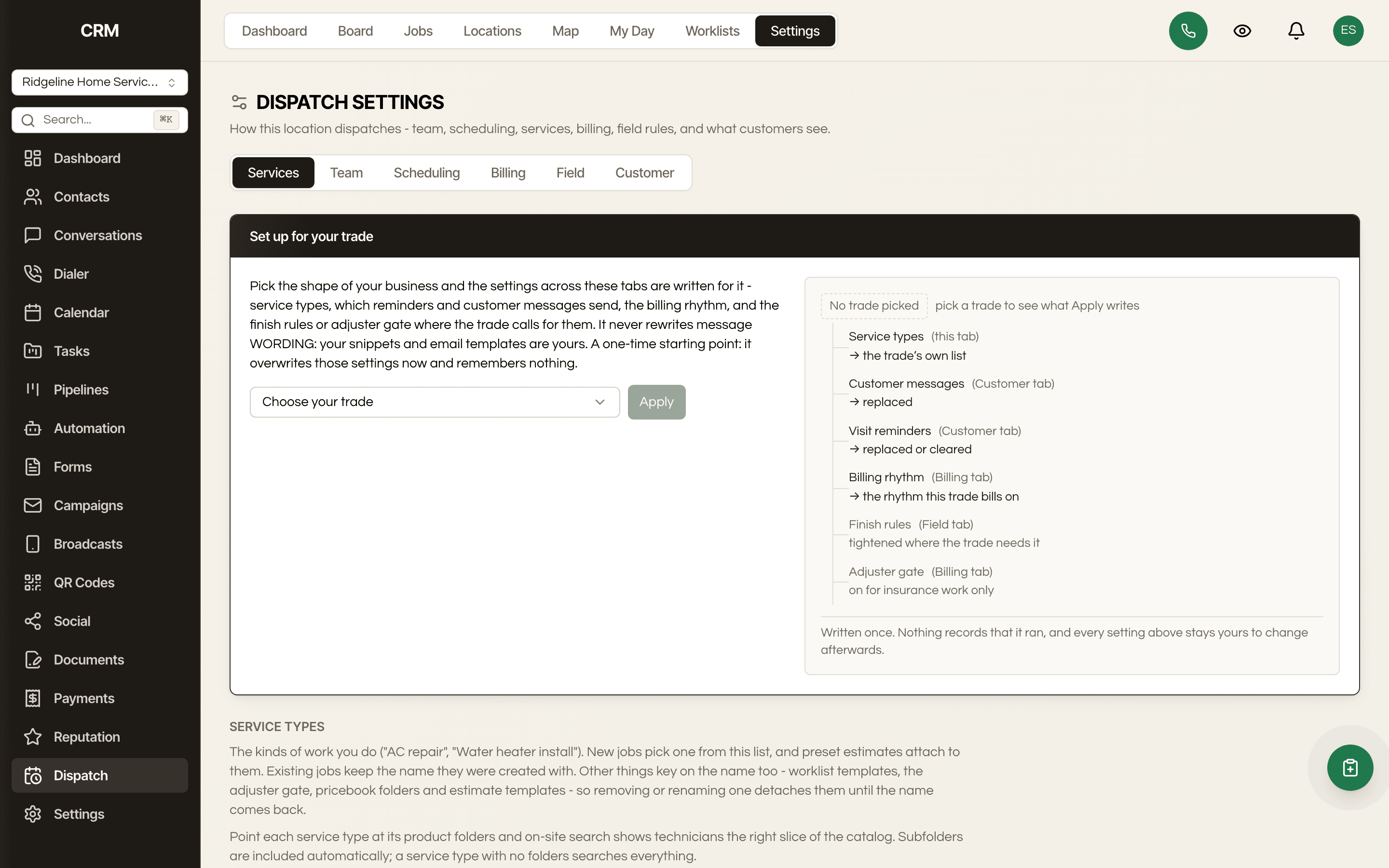 CRM

Ridgeline Home Servic...

Search... ⌘K

Dashboard
Contacts
Conversations
Dialer
Calendar
Tasks
Pipelines
Automation
Forms
Campaigns
Broadcasts
QR Codes
Social
Documents
Payments
Reputation
Dispatch
Settings

Dashboard Board Jobs Locations Map My Day Worklists Settings

ES

DISPATCH SETTINGS

How this location dispatches - team, scheduling, services, billing, field rules, and what customers see.

Services Team Scheduling Billing Field Customer

Set up for your trade

Pick the shape of your business and the settings across these tabs are written for it - service types, which reminders and customer messages send, the billing rhythm, and the finish rules or adjuster gate where the trade calls for them. It never rewrites message WORDING: your snippets and email templates are yours. A one-time starting point: it overwrites those settings now and remembers nothing.

Choose your trade

Apply

No trade picked pick a trade to see what Apply writes

Service types (this tab)
→ the trade's own list

Customer messages (Customer tab)
→ replaced

Visit reminders (Customer tab)
→ replaced or cleared

Billing rhythm (Billing tab)
→ the rhythm this trade bills on

Finish rules (Field tab)
tightened where the trade needs it

Adjuster gate (Billing tab)
on for insurance work only

Written once. Nothing records that it ran, and every setting above stays yours to change afterwards.

SERVICE TYPES

The kinds of work you do ("AC repair", "Water heater install"). New jobs pick one from this list, and preset estimates attach to them. Existing jobs keep the name they were created with. Other things key on the name too - worklist templates, the adjuster gate, pricebook folders and estimate templates - so removing or renaming one detaches them until the name comes back.

Point each service type at its product folders and on-site search shows technicians the right slice of the catalog. Subfolders are included automatically; a service type with no folders searches everything.